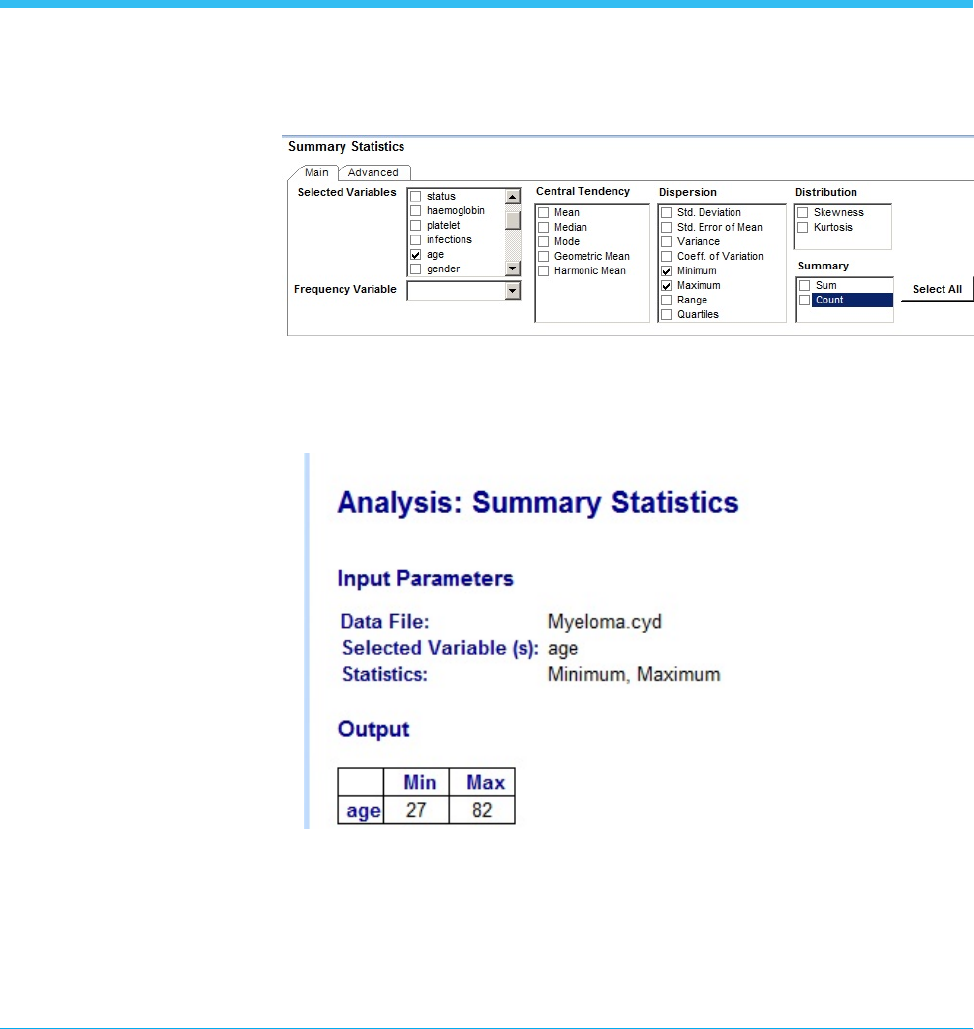 Summary Statistics

Main Advanced

Selected Variables
status
haemoglobin
platelet
infections
age
gender

Frequency Variable

Central Tendency
Mean
Median
Mode
Geometric Mean
Harmonic Mean

Dispersion
Std. Deviation
Std. Error of Mean
Variance
Coeff. of Variation
Minimum
Maximum
Range
Quartiles

Distribution
Skewness
Kurtosis

Summary
Sum
Count

Select All

Analysis: Summary Statistics

Input Parameters

Data File: Myeloma.cyd
Selected Variable (s): age
Statistics: Minimum, Maximum

Output

| | Min | Max |
|---|---|---|
| age | 27 | 82 |